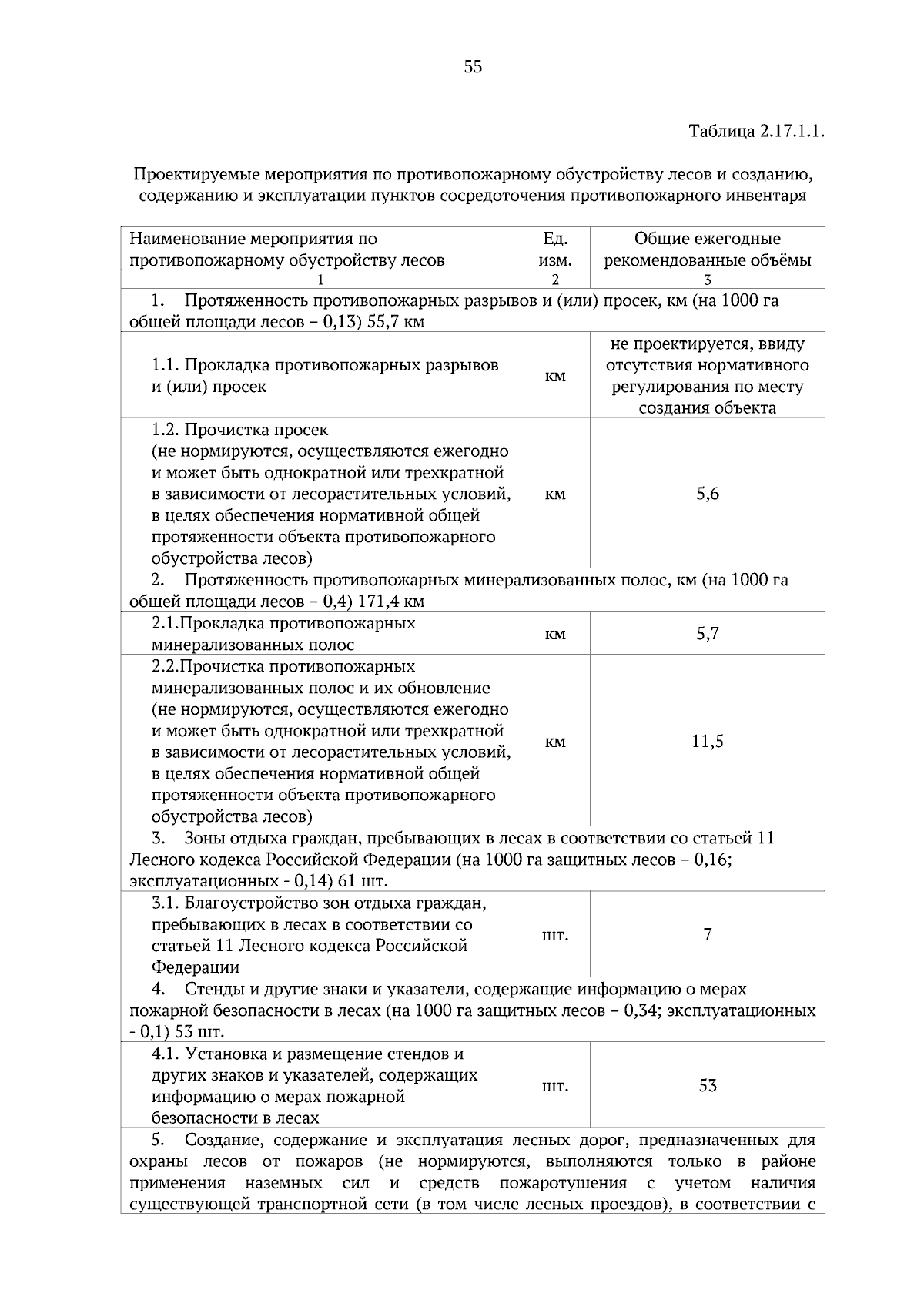 55

Таблица 2.17.1.1.

Проектируемые мероприятия по противопожарному обустройству лесов и созданию, содержанию и эксплуатации пунктов сосредоточения противопожарного инвентаря

| Наименование мероприятия по противопожарному обустройству лесов | Ед. изм. | Общие ежегодные рекомендованные объёмы |
|---|---|---|
| 1 | 2 | 3 |
| 1. Протяженность противопожарных разрывов и (или) просек, км (на 1000 га общей площади лесов – 0,13) 55,7 км | | |
| 1.1. Прокладка противопожарных разрывов и (или) просек | км | не проектируется, ввиду отсутствия нормативного регулирования по месту создания объекта |
| 1.2. Прочистка просек (не нормируются, осуществляются ежегодно и может быть однократной или трехкратной в зависимости от лесорастительных условий, в целях обеспечения нормативной общей протяженности объекта противопожарного обустройства лесов) | км | 5,6 |
| 2. Протяженность противопожарных минерализованных полос, км (на 1000 га общей площади лесов – 0,4) 171,4 км | | |
| 2.1.Прокладка противопожарных минерализованных полос | км | 5,7 |
| 2.2.Прочистка противопожарных минерализованных полос и их обновление (не нормируются, осуществляются ежегодно и может быть однократной или трехкратной в зависимости от лесорастительных условий, в целях обеспечения нормативной общей протяженности объекта противопожарного обустройства лесов) | км | 11,5 |
| 3. Зоны отдыха граждан, пребывающих в лесах в соответствии со статьей 11 Лесного кодекса Российской Федерации (на 1000 га защитных лесов – 0,16; эксплуатационных - 0,14) 61 шт. | | |
| 3.1. Благоустройство зон отдыха граждан, пребывающих в лесах в соответствии со статьей 11 Лесного кодекса Российской Федерации | шт. | 7 |
| 4. Стенды и другие знаки и указатели, содержащие информацию о мерах пожарной безопасности в лесах (на 1000 га защитных лесов – 0,34; эксплуатационных - 0,1) 53 шт. | | |
| 4.1. Установка и размещение стендов и других знаков и указателей, содержащих информацию о мерах пожарной безопасности в лесах | шт. | 53 |
| 5. Создание, содержание и эксплуатация лесных дорог, предназначенных для охраны лесов от пожаров (не нормируются, выполняются только в районе применения наземных сил и средств пожаротушения с учетом наличия существующей транспортной сети (в том числе лесных проездов), в соответствии с | | |